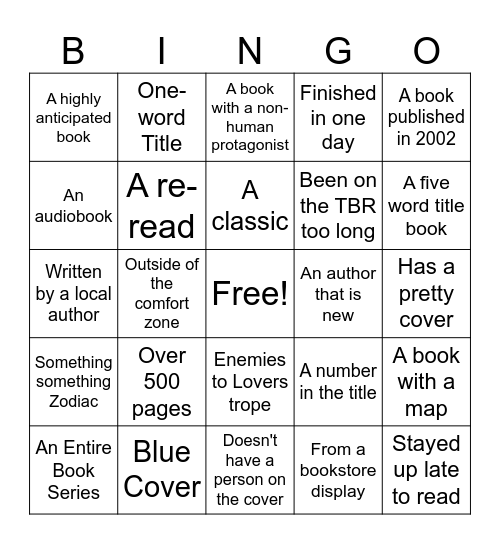 | B | I | N | G | O |
|---|---|---|---|---|
| A highly anticipated book | One-word Title | A book with a non-human protagonist | Finished in one day | A book published in 2002 |
| An audiobook | A re-read | A classic | Been on the TBR too long | A five word title book |
| Written by a local author | Outside of the comfort zone | Free! | An author that is new | Has a pretty cover |
| Something something Zodiac | Over 500 pages | Enemies to Lovers trope | A number in the title | A book with a map |
| An Entire Book Series | Blue Cover | Doesn't have a person on the cover | From a bookstore display | Stayed up late to read |